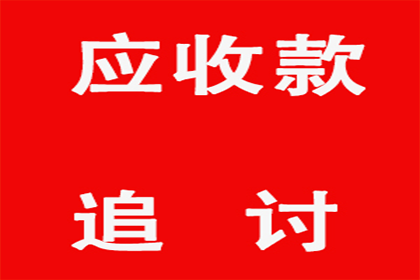 应收款

追　讨